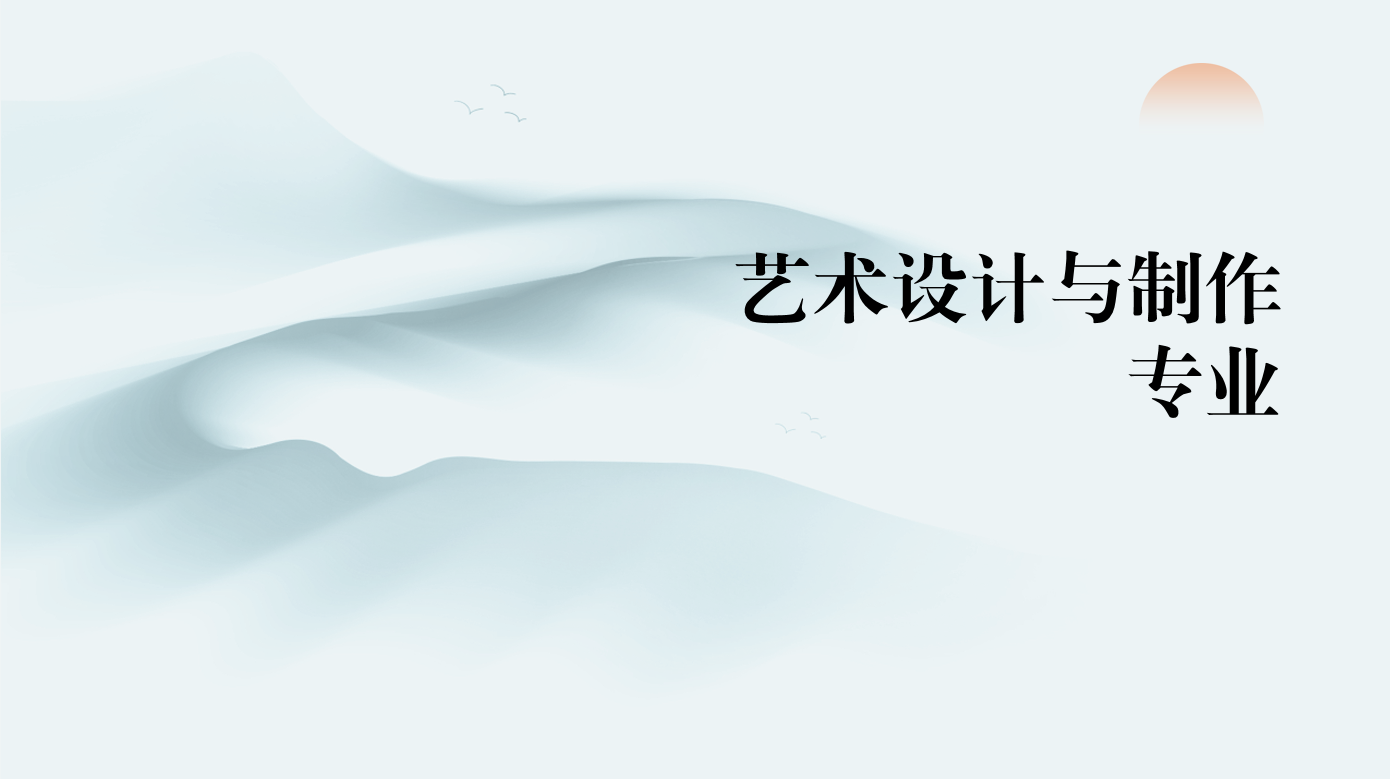 艺术设计与制作专业